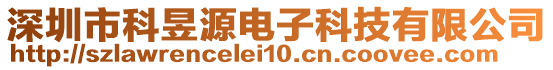 深圳市科昱源电子科技有限公司
http://szlawrencelei10.cn.coovee.com